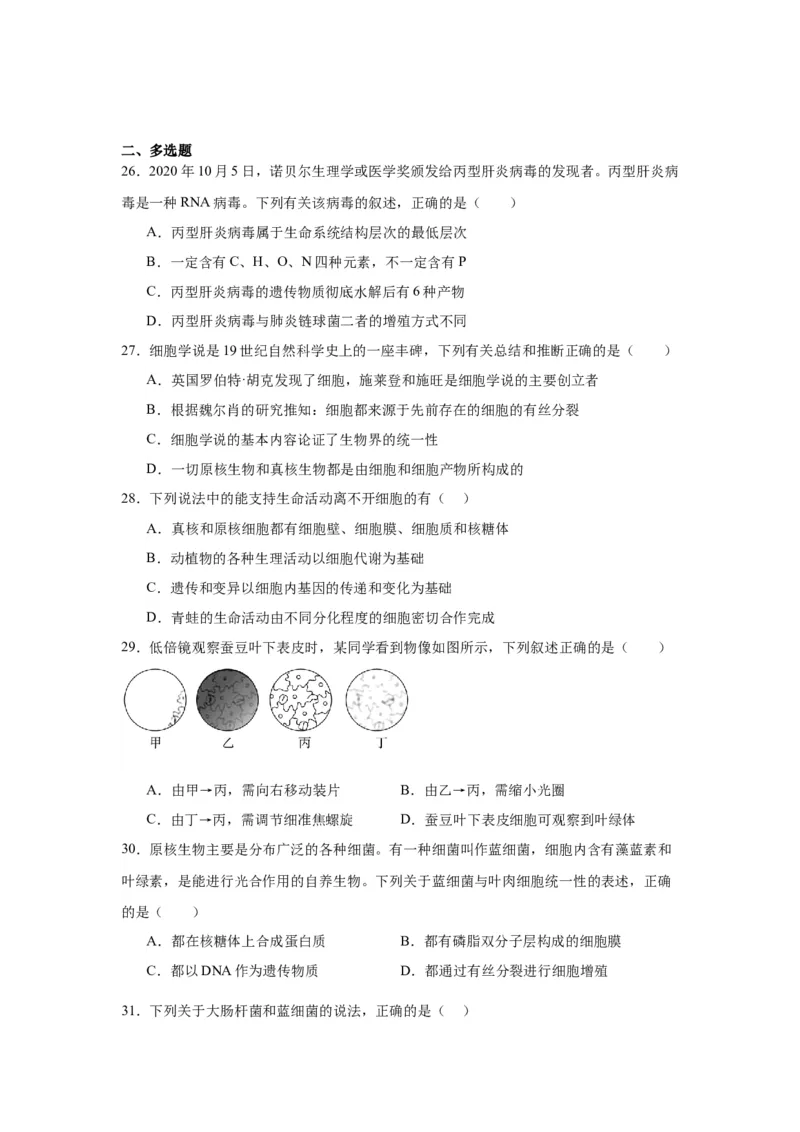 二、多选题

26．2020 年 10 月 5 日，诺贝尔生理学或医学奖颁发给丙型肝炎病毒的发现者。丙型肝炎病毒是一种 RNA 病毒。下列有关该病毒的叙述，正确的是（　　）

A．丙型肝炎病毒属于生命系统结构层次的最低层次

B．一定含有 C、H、O、N 四种元素，不一定含有 P

C．丙型肝炎病毒的遗传物质彻底水解后有 6 种产物

D．丙型肝炎病毒与肺炎链球菌二者的增殖方式不同

27．细胞学说是 19 世纪自然科学史上的一座丰碑，下列有关总结和推断正确的是（　　）

A．英国罗伯特·胡克发现了细胞，施莱登和施旺是细胞学说的主要创立者

B．根据魏尔肖的研究推知：细胞都来源于先前存在的细胞的有丝分裂

C．细胞学说的基本内容论证了生物界的统一性

D．一切原核生物和真核生物都是由细胞和细胞产物所构成的

28．下列说法中的能支持生命活动离不开细胞的有（　）

A．真核和原核细胞都有细胞壁、细胞膜、细胞质和核糖体

B．动植物的各种生理活动以细胞代谢为基础

C．遗传和变异以细胞内基因的传递和变化为基础

D．青蛙的生命活动由不同分化程度的细胞密切合作完成

29．低倍镜观察蚕豆叶下表皮时，某同学看到物像如图所示，下列叙述正确的是（　　）

甲　乙　丙　丁

A．由甲→丙，需向右移动装片　　　　B．由乙→丙，需缩小光圈

C．由丁→丙，需调节细准焦螺旋　　　D．蚕豆叶下表皮细胞可观察到叶绿体

30．原核生物主要是分布广泛的各种细菌。有一种细菌叫作蓝细菌，细胞内含有藻蓝素和叶绿素，是能进行光合作用的自养生物。下列关于蓝细菌与叶肉细胞统一性的表述，正确的是（　　）

A．都在核糖体上合成蛋白质　　　　B．都有磷脂双分子层构成的细胞膜

C．都以 DNA 作为遗传物质　　　　D．都通过有丝分裂进行细胞增殖

31．下列关于大肠杆菌和蓝细菌的说法，正确的是（　）